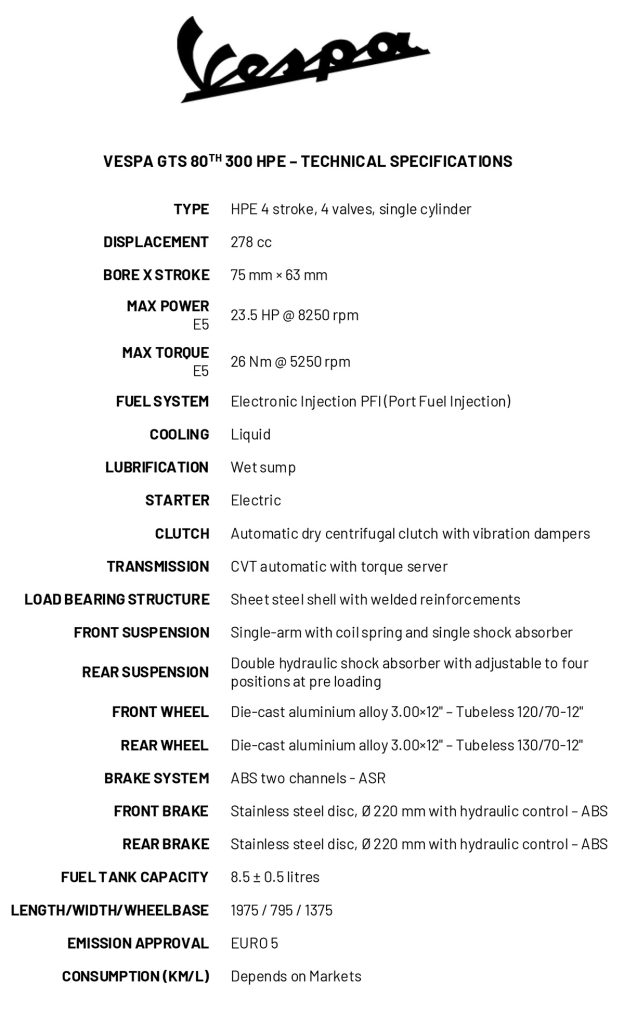 Vespa

VESPA GTS 80$^{TH}$ 300 HPE – TECHNICAL SPECIFICATIONS

| | |
|---|---|
| TYPE | HPE 4 stroke, 4 valves, single cylinder |
| DISPLACEMENT | 278 cc |
| BORE X STROKE | 75 mm × 63 mm |
| MAX POWER E5 | 23.5 HP @ 8250 rpm |
| MAX TORQUE E5 | 26 Nm @ 5250 rpm |
| FUEL SYSTEM | Electronic Injection PFI (Port Fuel Injection) |
| COOLING | Liquid |
| LUBRIFICATION | Wet sump |
| STARTER | Electric |
| CLUTCH | Automatic dry centrifugal clutch with vibration dampers |
| TRANSMISSION | CVT automatic with torque server |
| LOAD BEARING STRUCTURE | Sheet steel shell with welded reinforcements |
| FRONT SUSPENSION | Single-arm with coil spring and single shock absorber |
| REAR SUSPENSION | Double hydraulic shock absorber with adjustable to four positions at pre loading |
| FRONT WHEEL | Die-cast aluminium alloy 3.00×12" – Tubeless 120/70-12" |
| REAR WHEEL | Die-cast aluminium alloy 3.00×12" – Tubeless 130/70-12" |
| BRAKE SYSTEM | ABS two channels - ASR |
| FRONT BRAKE | Stainless steel disc, Ø 220 mm with hydraulic control – ABS |
| REAR BRAKE | Stainless steel disc, Ø 220 mm with hydraulic control – ABS |
| FUEL TANK CAPACITY | 8.5 ± 0.5 litres |
| LENGTH/WIDTH/WHEELBASE | 1975 / 795 / 1375 |
| EMISSION APPROVAL | EURO 5 |
| CONSUMPTION (KM/L) | Depends on Markets |